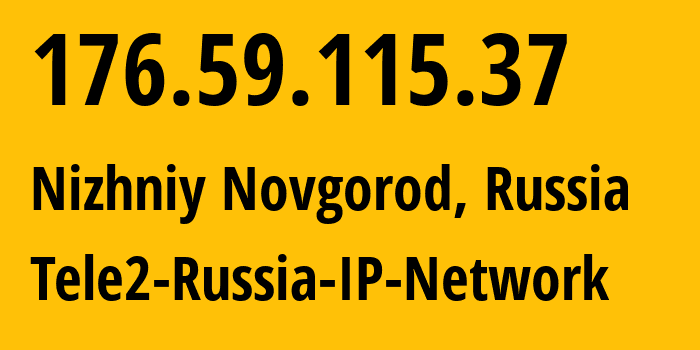 176.59.115.37

Nizhniy Novgorod, Russia

Tele2-Russia-IP-Network